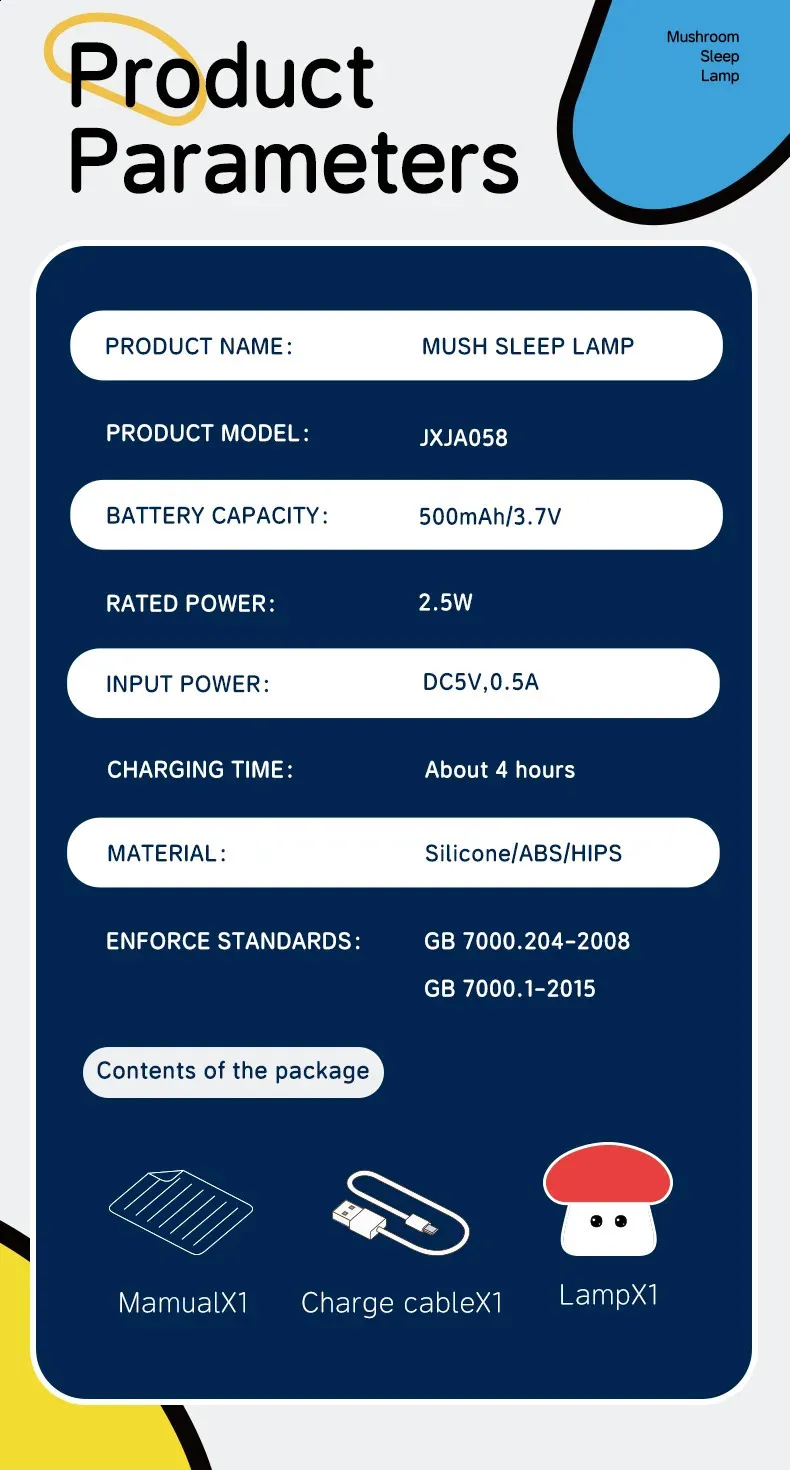 Product Parameters

Mushroom Sleep Lamp

| PRODUCT NAME: | MUSH SLEEP LAMP |
|---|---|
| PRODUCT MODEL: | JXJA058 |
| BATTERY CAPACITY: | 500mAh/3.7V |
| RATED POWER: | 2.5W |
| INPUT POWER: | DC5V,0.5A |
| CHARGING TIME: | About 4 hours |
| MATERIAL: | Silicone/ABS/HIPS |
| ENFORCE STANDARDS: | GB 7000.204-2008 GB 7000.1-2015 |

Contents of the package

MamualX1

Charge cableX1

LampX1